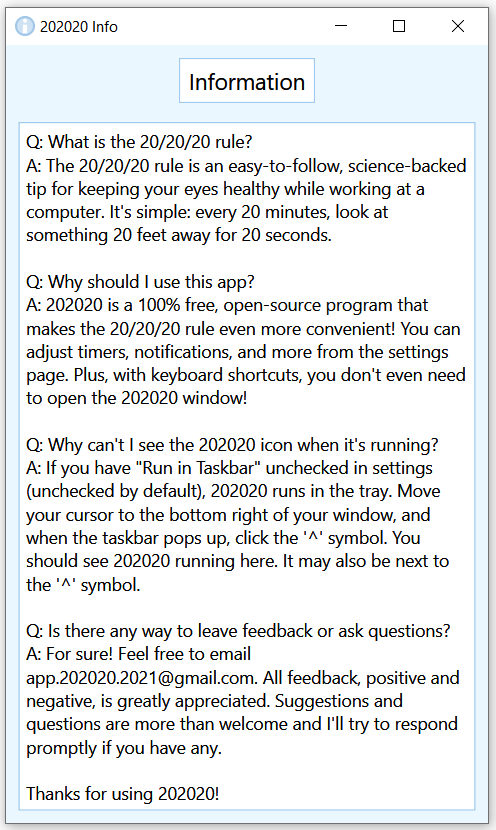 202020 Info

Information

Q: What is the 20/20/20 rule?
A: The 20/20/20 rule is an easy-to-follow, science-backed tip for keeping your eyes healthy while working at a computer. It's simple: every 20 minutes, look at something 20 feet away for 20 seconds.

Q: Why should I use this app?
A: 202020 is a 100% free, open-source program that makes the 20/20/20 rule even more convenient! You can adjust timers, notifications, and more from the settings page. Plus, with keyboard shortcuts, you don't even need to open the 202020 window!

Q: Why can't I see the 202020 icon when it's running?
A: If you have "Run in Taskbar" unchecked in settings (unchecked by default), 202020 runs in the tray. Move your cursor to the bottom right of your window, and when the taskbar pops up, click the '^' symbol. You should see 202020 running here. It may also be next to the '^' symbol.

Q: Is there any way to leave feedback or ask questions?
A: For sure! Feel free to email app.202020.2021@gmail.com. All feedback, positive and negative, is greatly appreciated. Suggestions and questions are more than welcome and I'll try to respond promptly if you have any.

Thanks for using 202020!